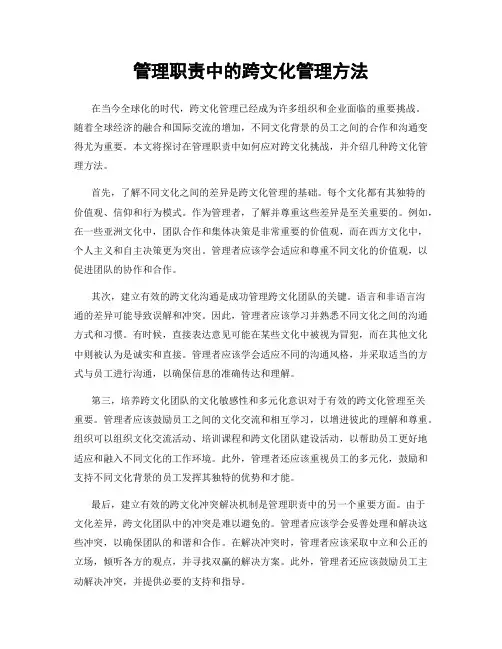 管理职责中的跨文化管理方法

在当今全球化的时代，跨文化管理已经成为许多组织和企业面临的重要挑战。随着全球经济的融合和国际交流的增加，不同文化背景的员工之间的合作和沟通变得尤为重要。本文将探讨在管理职责中如何应对跨文化挑战，并介绍几种跨文化管理方法。

首先，了解不同文化之间的差异是跨文化管理的基础。每个文化都有其独特的价值观、信仰和行为模式。作为管理者，了解并尊重这些差异是至关重要的。例如，在一些亚洲文化中，团队合作和集体决策是非常重要的价值观，而在西方文化中，个人主义和自主决策更为突出。管理者应该学会适应和尊重不同文化的价值观，以促进团队的协作和合作。

其次，建立有效的跨文化沟通是成功管理跨文化团队的关键。语言和非语言沟通的差异可能导致误解和冲突。因此，管理者应该学习并熟悉不同文化之间的沟通方式和习惯。有时候，直接表达意见可能在某些文化中被视为冒犯，而在其他文化中则被认为是诚实和直接。管理者应该学会适应不同的沟通风格，并采取适当的方式与员工进行沟通，以确保信息的准确传达和理解。

第三，培养跨文化团队的文化敏感性和多元化意识对于有效的跨文化管理至关重要。管理者应该鼓励员工之间的文化交流和相互学习，以增进彼此的理解和尊重。组织可以组织文化交流活动、培训课程和跨文化团队建设活动，以帮助员工更好地适应和融入不同文化的工作环境。此外，管理者还应该重视员工的多元化，鼓励和支持不同文化背景的员工发挥其独特的优势和才能。

最后，建立有效的跨文化冲突解决机制是管理职责中的另一个重要方面。由于文化差异，跨文化团队中的冲突是难以避免的。管理者应该学会妥善处理和解决这些冲突，以确保团队的和谐和合作。在解决冲突时，管理者应该采取中立和公正的立场，倾听各方的观点，并寻找双赢的解决方案。此外，管理者还应该鼓励员工主动解决冲突，并提供必要的支持和指导。